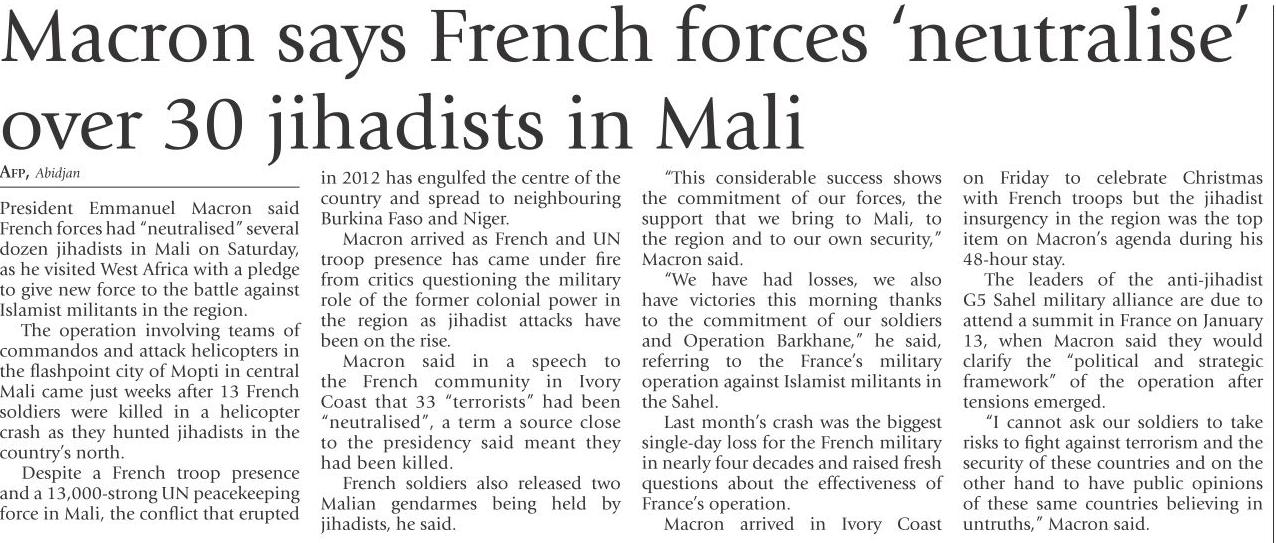 Macron says French forces 'neutralise' over 30 jihadists in Mali

AFP, Abidjan

President Emmanuel Macron said French forces had "neutralised" several dozen jihadists in Mali on Saturday, as he visited West Africa with a pledge to give new force to the battle against Islamist militants in the region.

The operation involving teams of commandos and attack helicopters in the flashpoint city of Mopti in central Mali came just weeks after 13 French soldiers were killed in a helicopter crash as they hunted jihadists in the country's north.

Despite a French troop presence and a 13,000-strong UN peacekeeping force in Mali, the conflict that erupted in 2012 has engulfed the centre of the country and spread to neighbouring Burkina Faso and Niger.

Macron arrived as French and UN troop presence has came under fire from critics questioning the military role of the former colonial power in the region as jihadist attacks have been on the rise.

Macron said in a speech to the French community in Ivory Coast that 33 "terrorists" had been "neutralised", a term a source close to the presidency said meant they had been killed.

French soldiers also released two Malian gendarmes being held by jihadists, he said.

"This considerable success shows the commitment of our forces, the support that we bring to Mali, to the region and to our own security," Macron said.

"We have had losses, we also have victories this morning thanks to the commitment of our soldiers and Operation Barkhane," he said, referring to the France's military operation against Islamist militants in the Sahel.

Last month's crash was the biggest single-day loss for the French military in nearly four decades and raised fresh questions about the effectiveness of France's operation.

Macron arrived in Ivory Coast on Friday to celebrate Christmas with French troops but the jihadist insurgency in the region was the top item on Macron's agenda during his 48-hour stay.

The leaders of the anti-jihadist G5 Sahel military alliance are due to attend a summit in France on January 13, when Macron said they would clarify the "political and strategic framework" of the operation after tensions emerged.

"I cannot ask our soldiers to take risks to fight against terrorism and the security of these countries and on the other hand to have public opinions of these same countries believing in untruths," Macron said.